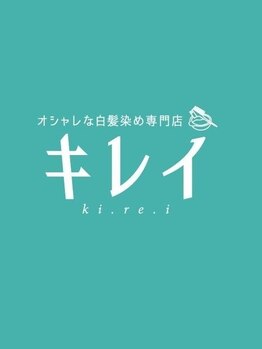 オシャレな白髪染め専門店
キレイ
ki.re.i